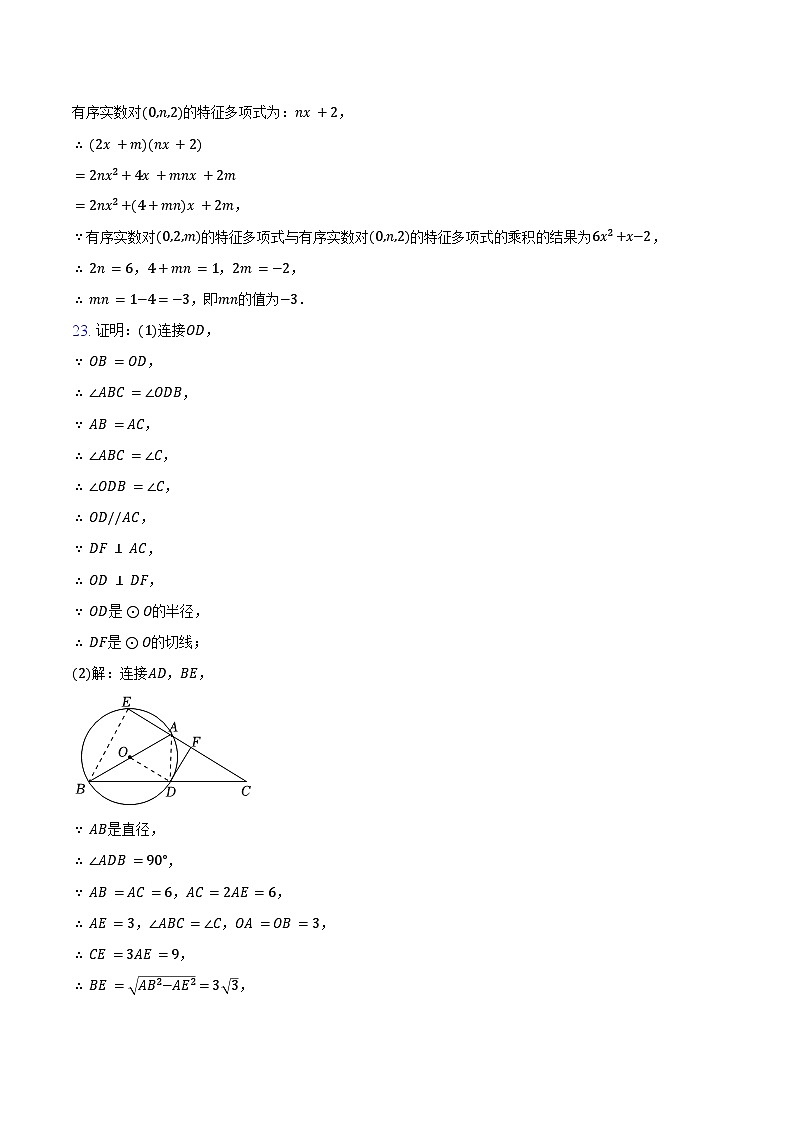 有序实数对$(0,n,2)$的特征多项式为：$nx+2$，

$\therefore (2x+m)(nx+2)$

$=2nx^2+4x+mnx+2m$

$=2nx^2+(4+mn)x+2m$，

$\because$有序实数对$(0,2,m)$的特征多项式与有序实数对$(0,n,2)$的特征多项式的乘积的结果为$6x^2+x-2$，

$\therefore 2n=6$，$4+mn=1$，$2m=-2$，

$\therefore mn=1-4=-3$，即$mn$的值为$-3$．

23. 证明：(1)连接$OD$，

$\because OB=OD$，

$\therefore \angle ABC=\angle ODB$，

$\because AB=AC$，

$\therefore \angle ABC=\angle C$，

$\therefore \angle ODB=\angle C$，

$\therefore OD//AC$，

$\because DF\perp AC$，

$\therefore OD\perp DF$，

$\because OD$是$\odot O$的半径，

$\therefore DF$是$\odot O$的切线；

(2)解：连接$AD$，$BE$，

E A F O B D C

$\because AB$是直径，

$\therefore \angle ADB=90°$，

$\because AB=AC=6$，$AC=2AE=6$，

$\therefore AE=3$，$\angle ABC=\angle C$，$OA=OB=3$，

$\therefore CE=3AE=9$，

$\therefore BE=\sqrt{AB^2-AE^2}=3\sqrt{3}$，